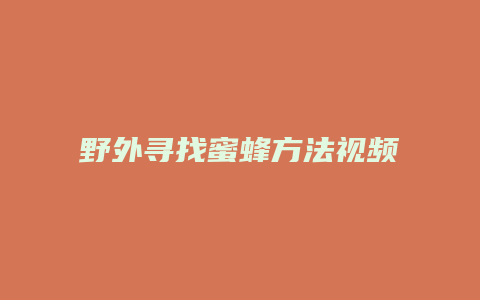 野外寻找蜜蜂方法视频